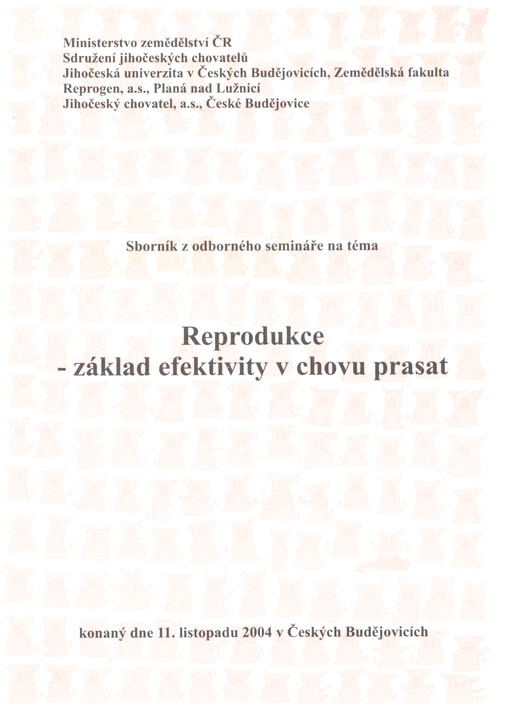 Ministerstvo zemědělství ČR
Sdružení jihočeských chovatelů
Jihočeská univerzita v Českých Budějovicích, Zemědělská fakulta
Reprogen, a.s., Planá nad Lužnicí
Jihočeský chovatel, a.s., České Budějovice

Sborník z odborného semináře na téma

Reprodukce
- základ efektivity v chovu prasat

konaný dne 11. listopadu 2004 v Českých Budějovicích